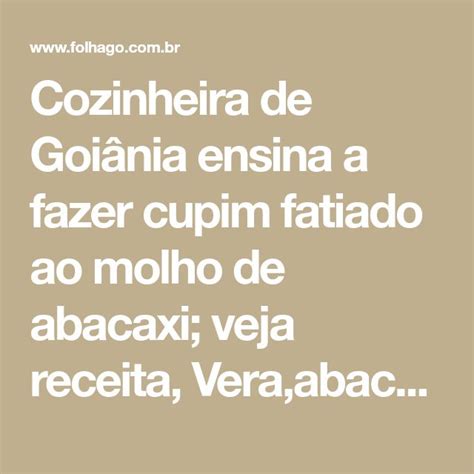 www.folhago.com.br

Cozinheira de Goiânia ensina a fazer cupim fatiado ao molho de abacaxi; veja receita, Vera,abac...